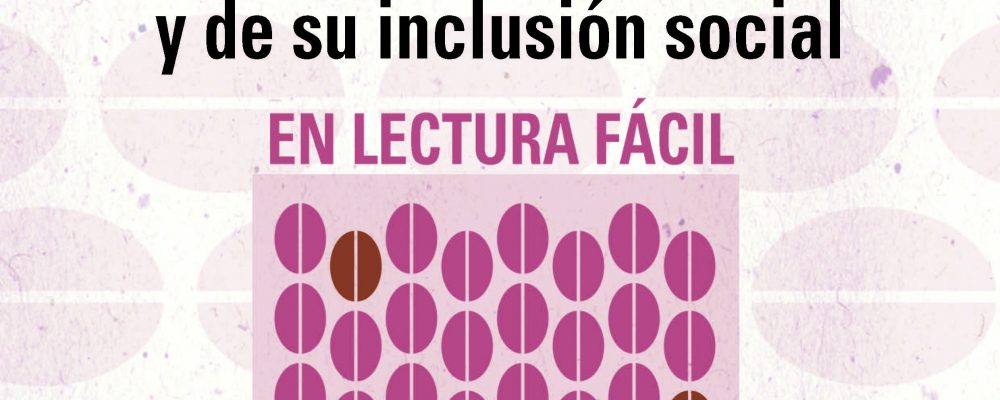 y de su inclusión social

EN LECTURA FÁCIL